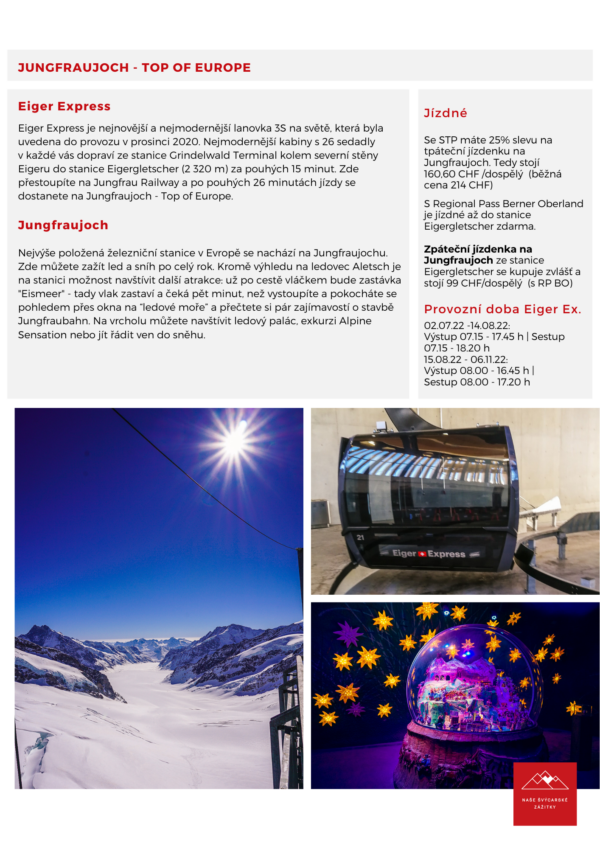 JUNGFRAUJOCH - TOP OF EUROPE

Eiger Express

Eiger Express je nejnovější a nejmodernější lanovka 3S na světě, která byla uvedena do provozu v prosinci 2020. Nejmodernější kabiny s 26 sedadly v každé vás dopraví ze stanice Grindelwald Terminal kolem severní stěny Eigeru do stanice Eigergletscher (2 320 m) za pouhých 15 minut. Zde přestoupíte na Jungfrau Railway a po pouhých 26 minutách jízdy se dostanete na Jungfraujoch - Top of Europe.

Jungfraujoch

Nejvýše položená železniční stanice v Evropě se nachází na Jungfraujochu. Zde můžete zažít led a sníh po celý rok. Kromě výhledu na ledovec Aletsch je na stanici možnost navštívit další atrakce: už po cestě vláčkem bude zastávka "Eismeer" - tady vlak zastaví a čeká pět minut, než vystoupíte a pokocháte se pohledem přes okna na "ledové moře" a přečtete si pár zajímavostí o stavbě Jungfraubahn. Na vrcholu můžete navštívit ledový palác, exkurzi Alpine Sensation nebo jít řádit ven do sněhu.

Jízdné

Se STP máte 25% slevu na tpáteční jízdenku na Jungfraujoch. Tedy stojí 160,60 CHF /dospělý (běžná cena 214 CHF)

S Regional Pass Berner Oberland je jízdné až do stanice Eigergletscher zdarma.

Zpáteční jízdenka na Jungfraujoch ze stanice Eigergletscher se kupuje zvlášť a stojí 99 CHF/dospělý (s RP BO)

Provozní doba Eiger Ex.

02.07.22 -14.08.22:
Výstup 07.15 - 17.45 h | Sestup 07.15 - 18.20 h
15.08.22 - 06.11.22:
Výstup 08.00 - 16.45 h | Sestup 08.00 - 17.20 h

21
Eiger Express

NAŠE ŠVÝCARSKÉ ZÁŽITKY